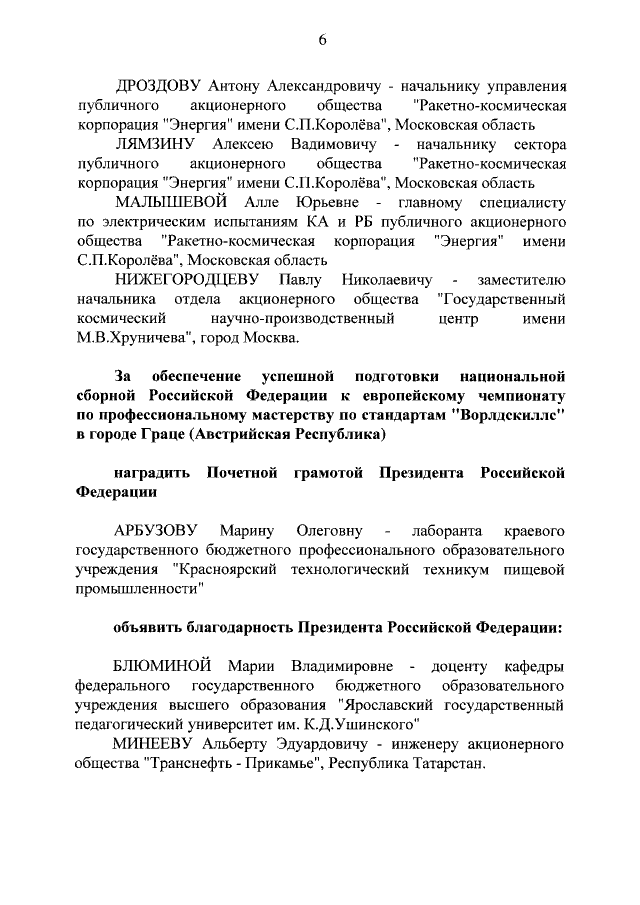 6

ДРОЗДОВУ Антону Александровичу - начальнику управления публичного акционерного общества "Ракетно-космическая корпорация "Энергия" имени С.П.Королёва", Московская область

ЛЯМЗИНУ Алексею Вадимовичу - начальнику сектора публичного акционерного общества "Ракетно-космическая корпорация "Энергия" имени С.П.Королёва", Московская область

МАЛЫШЕВОЙ Алле Юрьевне - главному специалисту по электрическим испытаниям КА и РБ публичного акционерного общества "Ракетно-космическая корпорация "Энергия" имени С.П.Королёва", Московская область

НИЖЕГОРОДЦЕВУ Павлу Николаевичу - заместителю начальника отдела акционерного общества "Государственный космический научно-производственный центр имени М.В.Хруничева", город Москва.

За обеспечение успешной подготовки национальной сборной Российской Федерации к европейскому чемпионату по профессиональному мастерству по стандартам "Ворлдскиллс" в городе Граце (Австрийская Республика)

наградить Почетной грамотой Президента Российской Федерации

АРБУЗОВУ Марину Олеговну - лаборанта краевого государственного бюджетного профессионального образовательного учреждения "Красноярский технологический техникум пищевой промышленности"

объявить благодарность Президента Российской Федерации:

БЛЮМИНОЙ Марии Владимировне - доценту кафедры федерального государственного бюджетного образовательного учреждения высшего образования "Ярославский государственный педагогический университет им. К.Д.Ушинского"

МИНЕЕВУ Альберту Эдуардовичу - инженеру акционерного общества "Транснефть - Прикамье", Республика Татарстан.